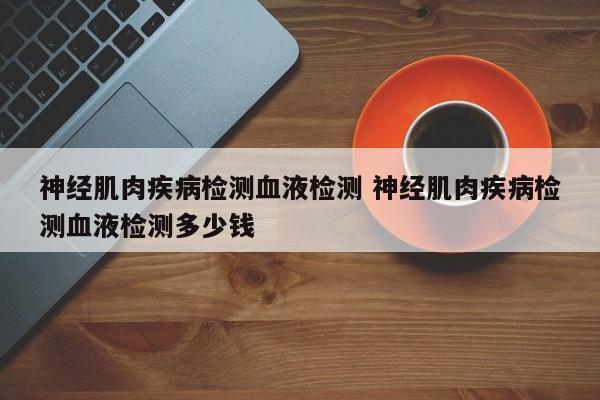 神经肌肉疾病检测血液检测 神经肌肉疾病检测血液检测多少钱